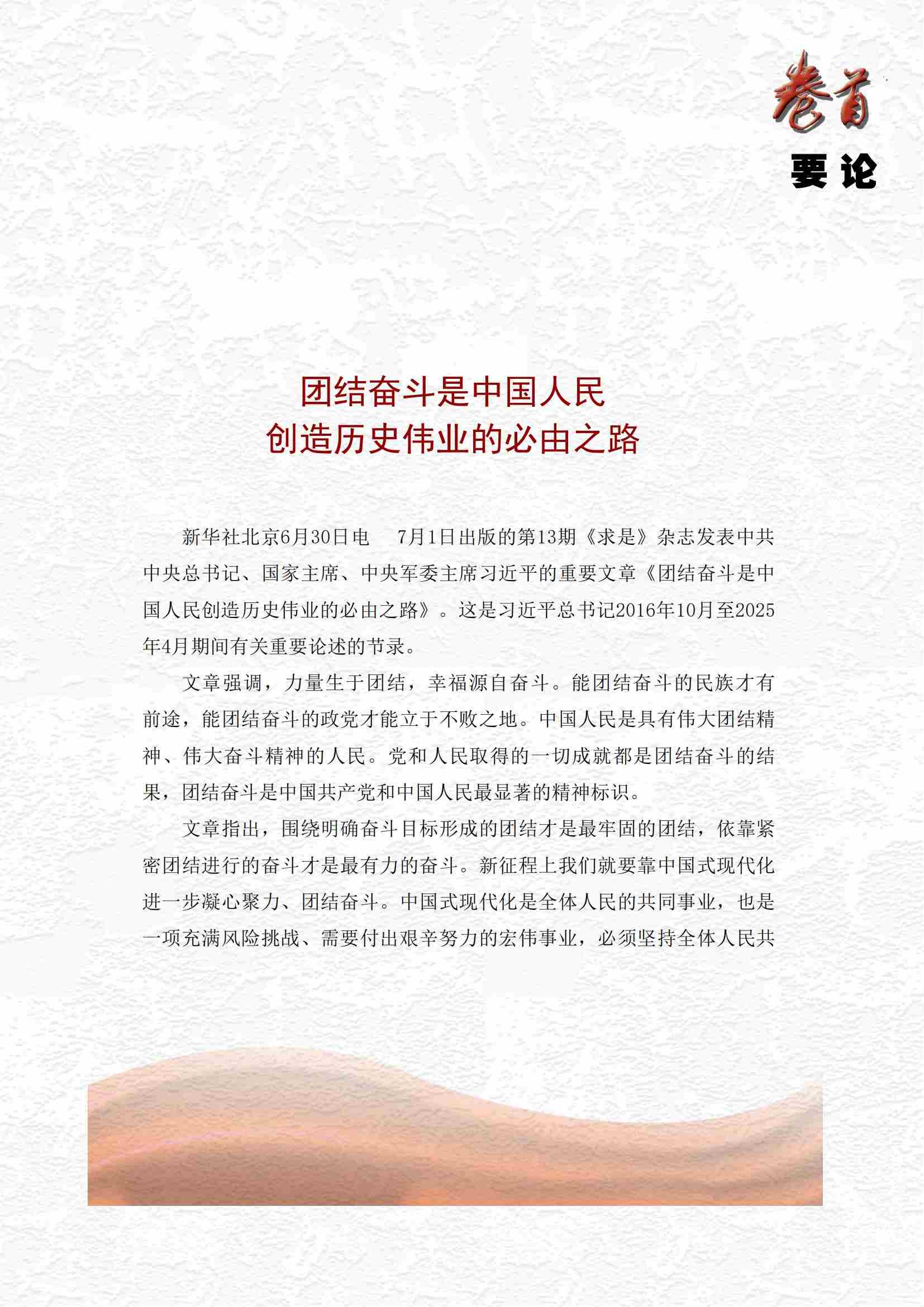 卷首
要论

团结奋斗是中国人民
创造历史伟业的必由之路

新华社北京6月30日电 7月1日出版的第13期《求是》杂志发表中共中央总书记、国家主席、中央军委主席习近平的重要文章《团结奋斗是中国人民创造历史伟业的必由之路》。这是习近平总书记2016年10月至2025年4月期间有关重要论述的节录。

文章强调，力量生于团结，幸福源自奋斗。能团结奋斗的民族才有前途，能团结奋斗的政党才能立于不败之地。中国人民是具有伟大团结精神、伟大奋斗精神的人民。党和人民取得的一切成就都是团结奋斗的结果，团结奋斗是中国共产党和中国人民最显著的精神标识。

文章指出，围绕明确奋斗目标形成的团结才是最牢固的团结，依靠紧密团结进行的奋斗才是最有力的奋斗。新征程上我们就要靠中国式现代化进一步凝心聚力、团结奋斗。中国式现代化是全体人民的共同事业，也是一项充满风险挑战、需要付出艰辛努力的宏伟事业，必须坚持全体人民共